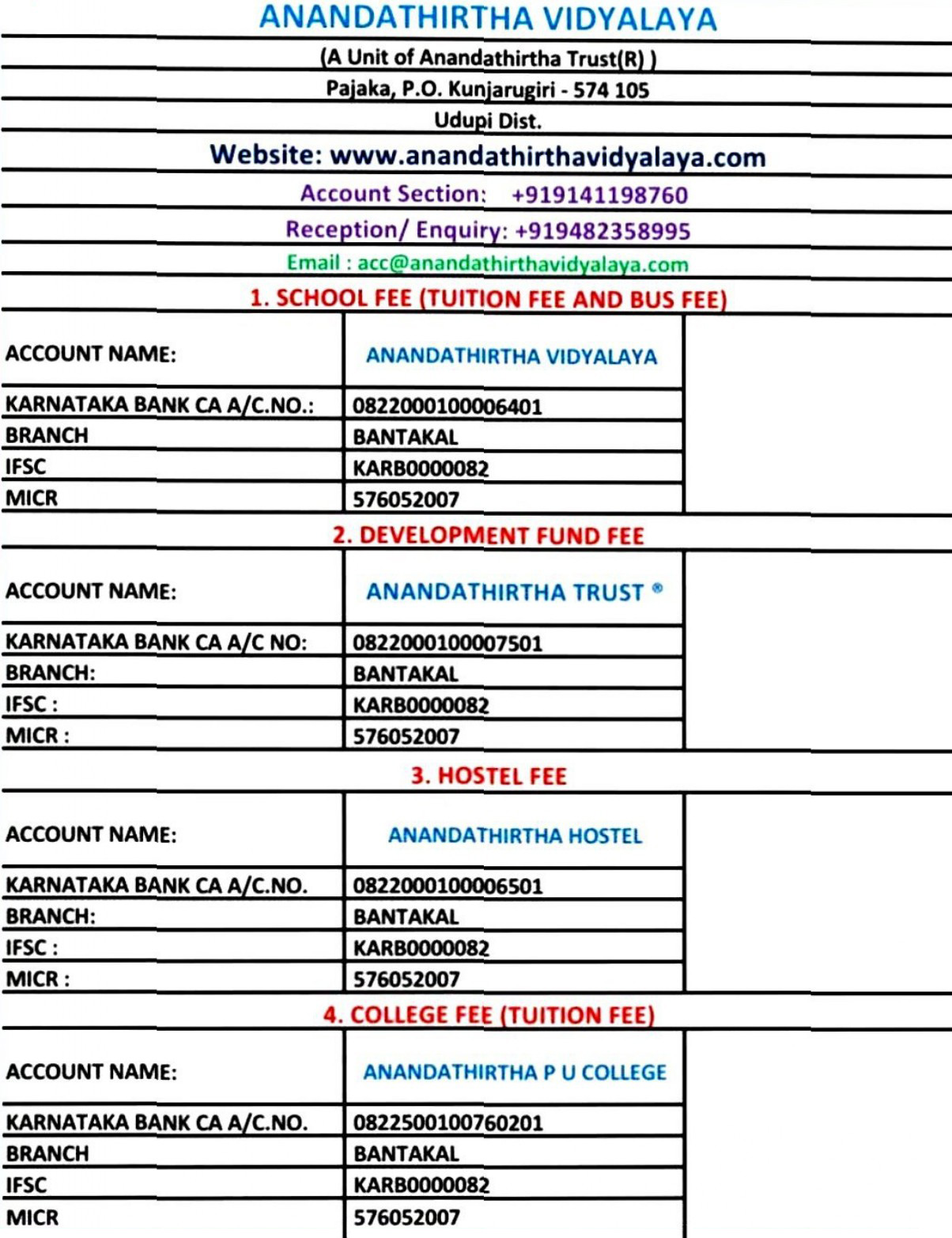 ANANDATHIRTHA VIDYALAYA

(A Unit of Anandathirtha Trust(R) )

Pajaka, P.O. Kunjarugiri - 574 105

Udupi Dist.

Website: www.anandathirthavidyalaya.com

Account Section: +919141198760

Reception/ Enquiry: +919482358995

Email : acc@anandathirthavidyalaya.com

1. SCHOOL FEE (TUITION FEE AND BUS FEE)

| ACCOUNT NAME: | ANANDATHIRTHA VIDYALAYA |
|---|---|
| KARNATAKA BANK CA A/C.NO.: | 0822000100006401 |
| BRANCH | BANTAKAL |
| IFSC | KARB0000082 |
| MICR | 576052007 |

2. DEVELOPMENT FUND FEE

| ACCOUNT NAME: | ANANDATHIRTHA TRUST ® |
|---|---|
| KARNATAKA BANK CA A/C NO: | 0822000100007501 |
| BRANCH: | BANTAKAL |
| IFSC : | KARB0000082 |
| MICR : | 576052007 |

3. HOSTEL FEE

| ACCOUNT NAME: | ANANDATHIRTHA HOSTEL |
|---|---|
| KARNATAKA BANK CA A/C.NO. | 0822000100006501 |
| BRANCH: | BANTAKAL |
| IFSC : | KARB0000082 |
| MICR : | 576052007 |

4. COLLEGE FEE (TUITION FEE)

| ACCOUNT NAME: | ANANDATHIRTHA P U COLLEGE |
|---|---|
| KARNATAKA BANK CA A/C.NO. | 0822500100760201 |
| BRANCH | BANTAKAL |
| IFSC | KARB0000082 |
| MICR | 576052007 |